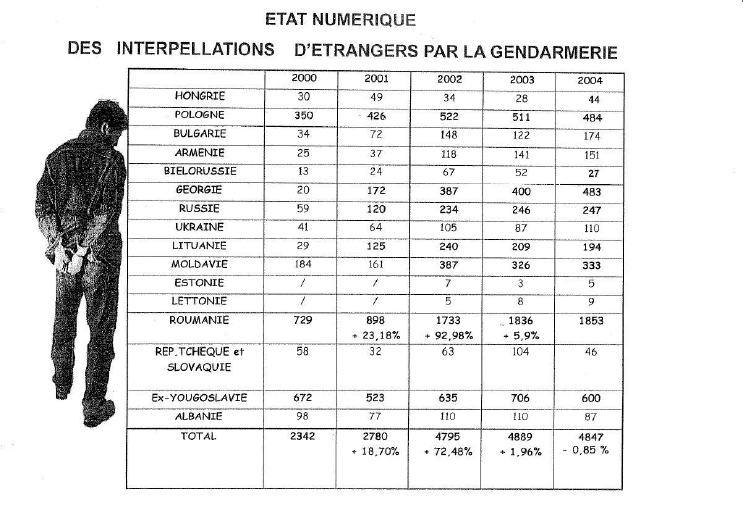 ETAT NUMERIQUE

DES INTERPELLATIONS D'ETRANGERS PAR LA GENDARMERIE

|  | 2000 | 2001 | 2002 | 2003 | 2004 |
|---|---|---|---|---|---|
| HONGRIE | 30 | 49 | 34 | 28 | 44 |
| POLOGNE | 350 | 426 | 522 | 511 | 484 |
| BULGARIE | 34 | 72 | 148 | 122 | 174 |
| ARMENIE | 25 | 37 | 118 | 141 | 151 |
| BIELORUSSIE | 13 | 24 | 67 | 52 | 27 |
| GEORGIE | 20 | 172 | 387 | 400 | 483 |
| RUSSIE | 59 | 120 | 234 | 246 | 247 |
| UKRAINE | 41 | 64 | 105 | 87 | 110 |
| LITUANIE | 29 | 125 | 240 | 209 | 194 |
| MOLDAVIE | 184 | 161 | 387 | 326 | 333 |
| ESTONIE | / | / | 7 | 3 | 5 |
| LETTONIE | / | / | 5 | 8 | 9 |
| ROUMANIE | 729 | 898 + 23,18% | 1733 + 92,98% | 1836 + 5,9% | 1853 |
| REP.TCHEQUE et SLOVAQUIE | 58 | 32 | 63 | 104 | 46 |
| Ex-YOUGOSLAVIE | 672 | 523 | 635 | 706 | 600 |
| ALBANIE | 98 | 77 | 110 | 110 | 87 |
| TOTAL | 2342 | 2780 + 18,70% | 4795 + 72,48% | 4889 + 1,96% | 4847 - 0,85 % |